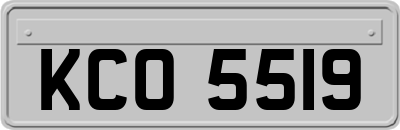 KCO 5519